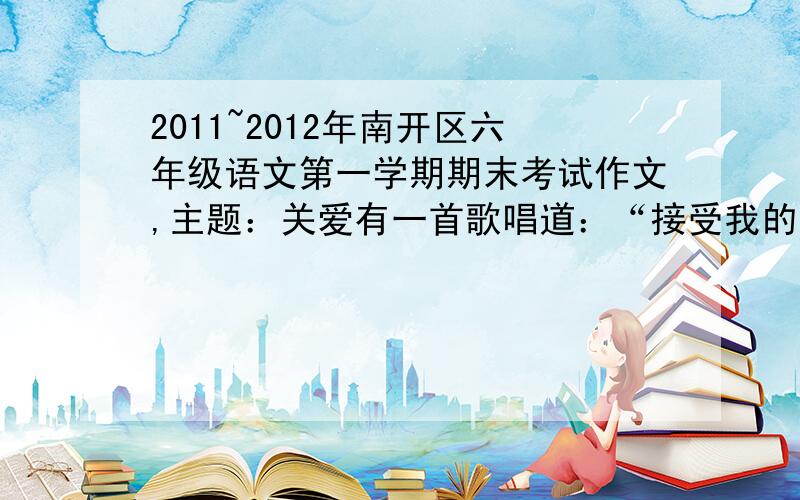 2011~2012年南开区六年级语文第一学期期末考试作文,主题：关爱有一首歌唱道：“接受我的